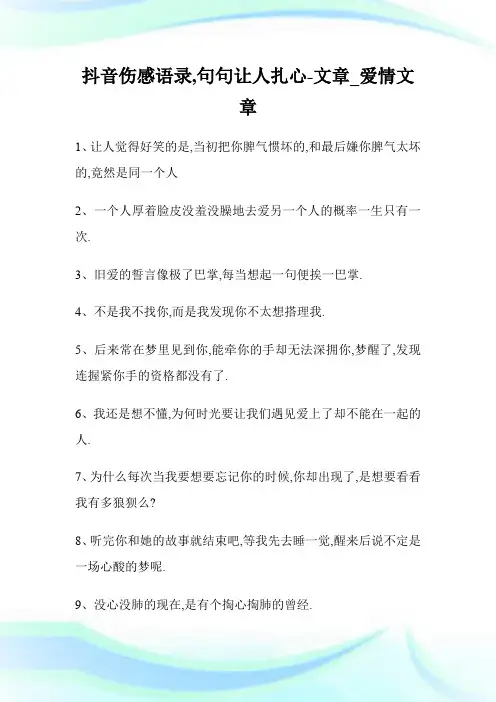 抖音伤感语录,句句让人扎心-文章_爱情文章

1、让人觉得好笑的是,当初把你脾气惯坏的,和最后嫌你脾气太坏的,竟然是同一个人

2、一个人厚着脸皮没羞没臊地去爱另一个人的概率一生只有一次.

3、旧爱的誓言像极了巴掌,每当想起一句便挨一巴掌.

4、不是我不找你,而是我发现你不太想搭理我.

5、后来常在梦里见到你,能牵你的手却无法深拥你,梦醒了,发现连握紧你手的资格都没有了.

6、我还是想不懂,为何时光要让我们遇见爱上了却不能在一起的人.

7、为什么每次当我要想要忘记你的时候,你却出现了,是想要看看我有多狼狈么?

8、听完你和她的故事就结束吧,等我先去睡一觉,醒来后说不定是一场心酸的梦呢.

9、没心没肺的现在,是有个掏心掏肺的曾经.